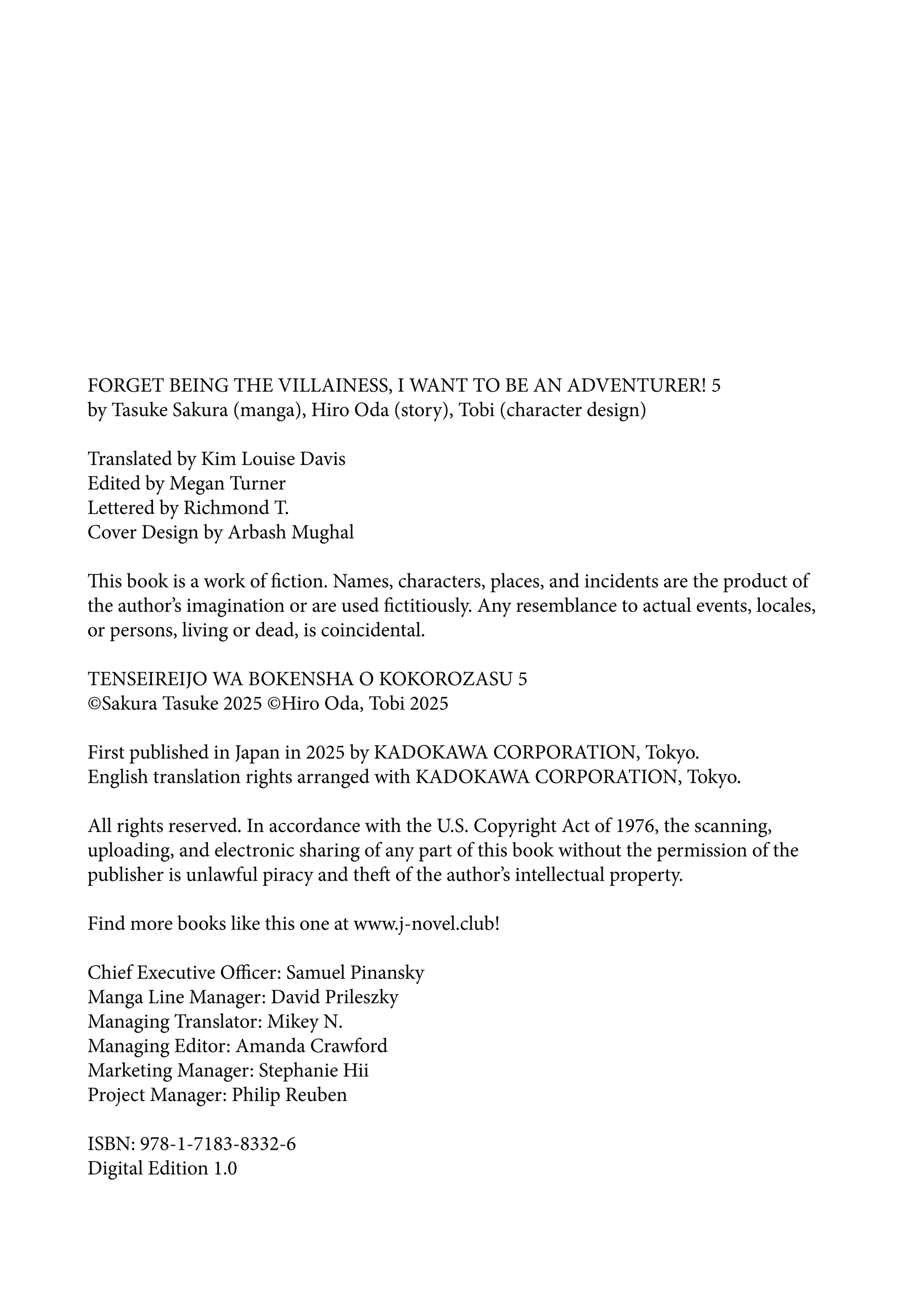 FORGET BEING THE VILLAINESS, I WANT TO BE AN ADVENTURER! 5
by Tasuke Sakura (manga), Hiro Oda (story), Tobi (character design)

Translated by Kim Louise Davis
Edited by Megan Turner
Lettered by Richmond T.
Cover Design by Arbash Mughal

This book is a work of fiction. Names, characters, places, and incidents are the product of the author's imagination or are used fictitiously. Any resemblance to actual events, locales, or persons, living or dead, is coincidental.

TENSEIREIJO WA BOKENSHA O KOKOROZASU 5
©Sakura Tasuke 2025 ©Hiro Oda, Tobi 2025

First published in Japan in 2025 by KADOKAWA CORPORATION, Tokyo.
English translation rights arranged with KADOKAWA CORPORATION, Tokyo.

All rights reserved. In accordance with the U.S. Copyright Act of 1976, the scanning, uploading, and electronic sharing of any part of this book without the permission of the publisher is unlawful piracy and theft of the author's intellectual property.

Find more books like this one at www.j-novel.club!

Chief Executive Officer: Samuel Pinansky
Manga Line Manager: David Prileszky
Managing Translator: Mikey N.
Managing Editor: Amanda Crawford
Marketing Manager: Stephanie Hii
Project Manager: Philip Reuben

ISBN: 978-1-7183-8332-6
Digital Edition 1.0